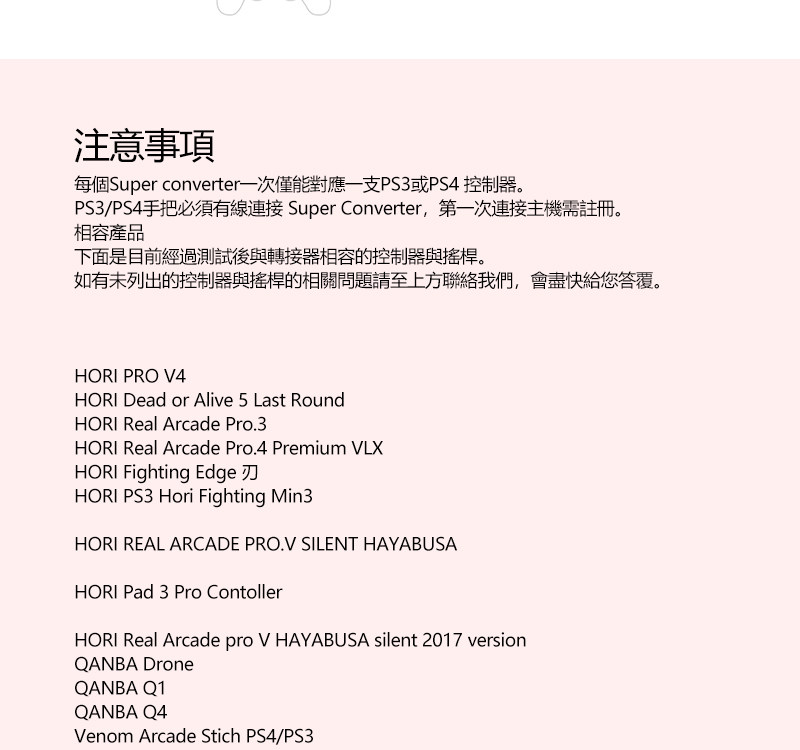 注意事項

每個Super converter一次僅能對應一支PS3或PS4 控制器。
PS3/PS4手把必須有線連接 Super Converter，第一次連接主機需註冊。
相容產品
下面是目前經過測試後與轉接器相容的控制器與搖桿。
如有未列出的控制器與搖桿的相關問題請至上方聯絡我們，會盡快給您答覆。

HORI PRO V4
HORI Dead or Alive 5 Last Round
HORI Real Arcade Pro.3
HORI Real Arcade Pro.4 Premium VLX
HORI Fighting Edge 刃
HORI PS3 Hori Fighting Min3

HORI REAL ARCADE PRO.V SILENT HAYABUSA

HORI Pad 3 Pro Contoller

HORI Real Arcade pro V HAYABUSA silent 2017 version
QANBA Drone
QANBA Q1
QANBA Q4
Venom Arcade Stich PS4/PS3